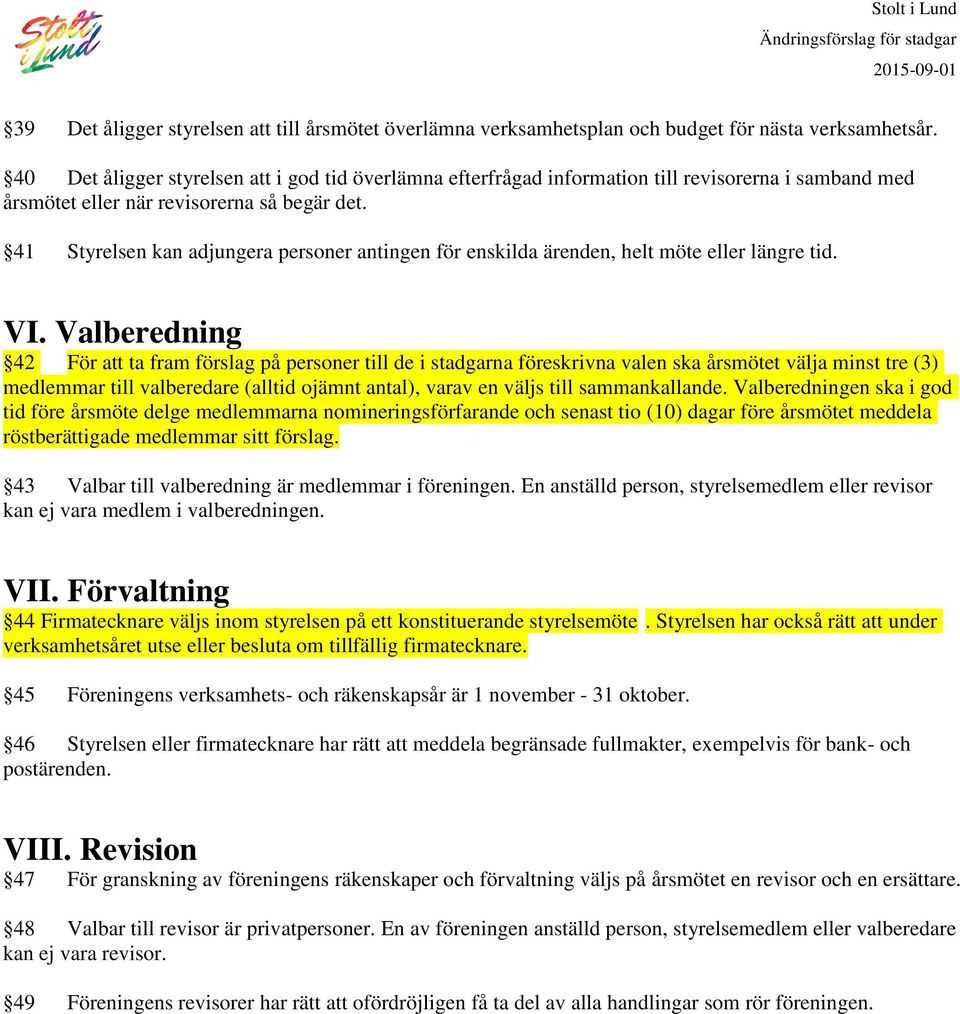 Stolt i Lund

Stolt i Lund
Ändringsförslag för stadgar
2015-09-01

§39 Det åligger styrelsen att till årsmötet överlämna verksamhetsplan och budget för nästa verksamhetsår.

§40 Det åligger styrelsen att i god tid överlämna efterfrågad information till revisorerna i samband med årsmötet eller när revisorerna så begär det.

§41 Styrelsen kan adjungera personer antingen för enskilda ärenden, helt möte eller längre tid.

VI. Valberedning
§42 För att ta fram förslag på personer till de i stadgarna föreskrivna valen ska årsmötet välja minst tre (3) medlemmar till valberedare (alltid ojämnt antal), varav en väljs till sammankallande. Valberedningen ska i god tid före årsmöte delge medlemmarna nomineringsförfarande och senast tio (10) dagar före årsmötet meddela röstberättigade medlemmar sitt förslag.

§43 Valbar till valberedning är medlemmar i föreningen. En anställd person, styrelsemedlem eller revisor kan ej vara medlem i valberedningen.

VII. Förvaltning
§44 Firmatecknare väljs inom styrelsen på ett konstituerande styrelsemöte . Styrelsen har också rätt att under verksamhetsåret utse eller besluta om tillfällig firmatecknare.

§45 Föreningens verksamhets- och räkenskapsår är 1 november - 31 oktober.

§46 Styrelsen eller firmatecknare har rätt att meddela begränsade fullmakter, exempelvis för bank- och postärenden.

VIII. Revision
§47 För granskning av föreningens räkenskaper och förvaltning väljs på årsmötet en revisor och en ersättare.

§48 Valbar till revisor är privatpersoner. En av föreningen anställd person, styrelsemedlem eller valberedare kan ej vara revisor.

§49 Föreningens revisorer har rätt att ofördröjligen få ta del av alla handlingar som rör föreningen.